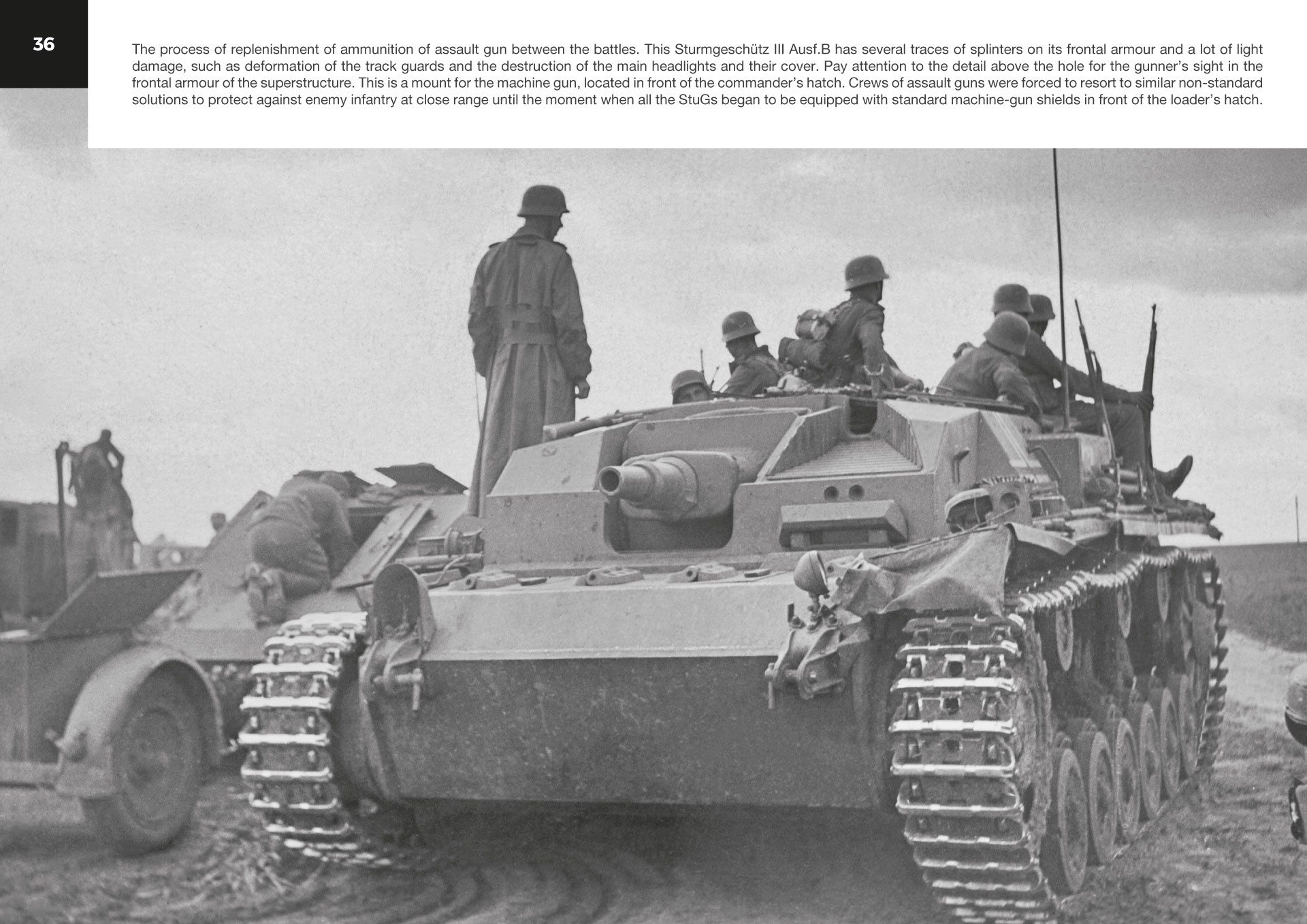 36

The process of replenishment of ammunition of assault gun between the battles. This Sturmgeschütz III Ausf.B has several traces of splinters on its frontal armour and a lot of light damage, such as deformation of the track guards and the destruction of the main headlights and their cover. Pay attention to the detail above the hole for the gunner's sight in the frontal armour of the superstructure. This is a mount for the machine gun, located in front of the commander's hatch. Crews of assault guns were forced to resort to similar non-standard solutions to protect against enemy infantry at close range until the moment when all the StuGs began to be equipped with standard machine-gun shields in front of the loader's hatch.